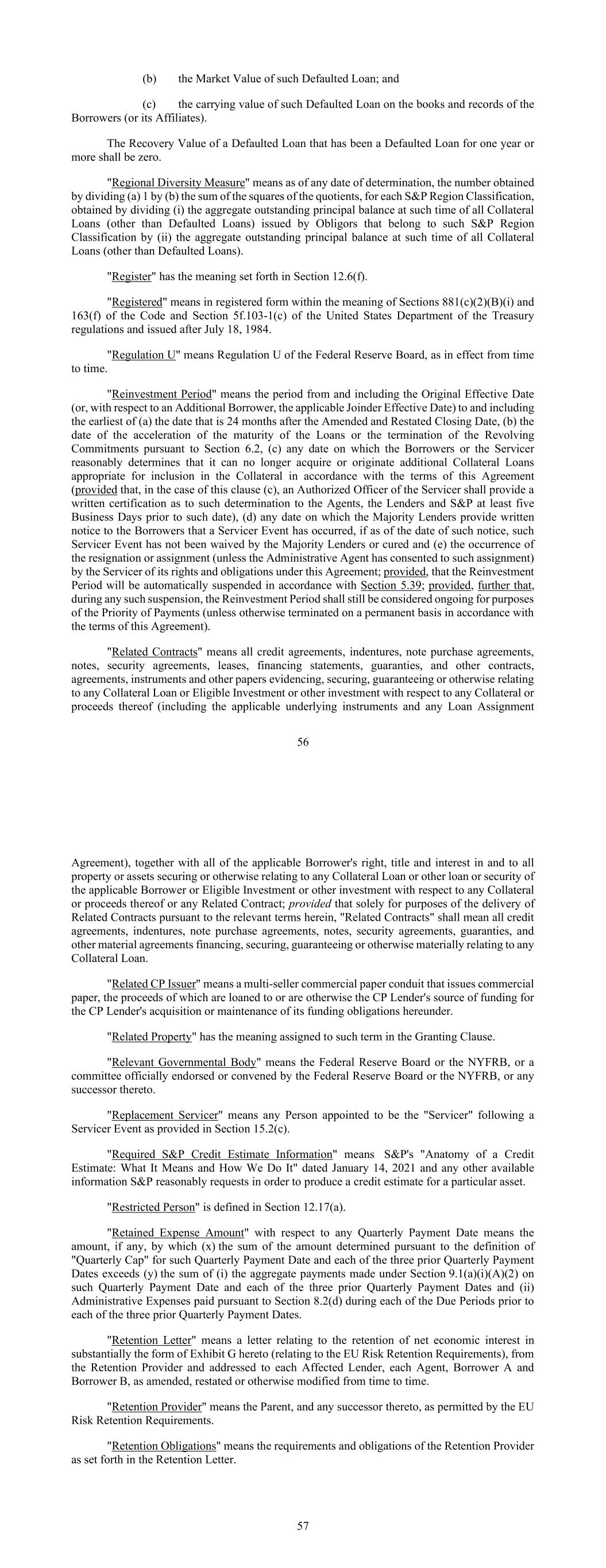 (b) the Market Value of such Defaulted Loan; and

(c) the carrying value of such Defaulted Loan on the books and records of the Borrowers (or its Affiliates).

The Recovery Value of a Defaulted Loan that has been a Defaulted Loan for one year or more shall be zero.

"Regional Diversity Measure" means as of any date of determination, the number obtained by dividing (a) 1 by (b) the sum of the squares of the quotients, for each S&P Region Classification, obtained by dividing (i) the aggregate outstanding principal balance at such time of all Collateral Loans (other than Defaulted Loans) issued by Obligors that belong to such S&P Region Classification by (ii) the aggregate outstanding principal balance at such time of all Collateral Loans (other than Defaulted Loans).

"Register" has the meaning set forth in Section 12.6(f).

"Registered" means in registered form within the meaning of Sections 881(c)(2)(B)(i) and 163(f) of the Code and Section 5f.103-1(c) of the United States Department of the Treasury regulations and issued after July 18, 1984.

"Regulation U" means Regulation U of the Federal Reserve Board, as in effect from time to time.

"Reinvestment Period" means the period from and including the Original Effective Date (or, with respect to an Additional Borrower, the applicable Joinder Effective Date) to and including the earliest of (a) the date that is 24 months after the Amended and Restated Closing Date, (b) the date of the acceleration of the maturity of the Loans or the termination of the Revolving Commitments pursuant to Section 6.2, (c) any date on which the Borrowers or the Servicer reasonably determines that it can no longer acquire or originate additional Collateral Loans appropriate for inclusion in the Collateral in accordance with the terms of this Agreement (provided that, in the case of this clause (c), an Authorized Officer of the Servicer shall provide a written certification as to such determination to the Agents, the Lenders and S&P at least five Business Days prior to such date), (d) any date on which the Majority Lenders provide written notice to the Borrowers that a Servicer Event has occurred, if as of the date of such notice, such Servicer Event has not been waived by the Majority Lenders or cured and (e) the occurrence of the resignation or assignment (unless the Administrative Agent has consented to such assignment) by the Servicer of its rights and obligations under this Agreement; provided, that the Reinvestment Period will be automatically suspended in accordance with Section 5.39; provided, further that, during any such suspension, the Reinvestment Period shall still be considered ongoing for purposes of the Priority of Payments (unless otherwise terminated on a permanent basis in accordance with the terms of this Agreement).

"Related Contracts" means all credit agreements, indentures, note purchase agreements, notes, security agreements, leases, financing statements, guaranties, and other contracts, agreements, instruments and other papers evidencing, securing, guaranteeing or otherwise relating to any Collateral Loan or Eligible Investment or other investment with respect to any Collateral or proceeds thereof (including the applicable underlying instruments and any Loan Assignment

56

Agreement), together with all of the applicable Borrower's right, title and interest in and to all property or assets securing or otherwise relating to any Collateral Loan or other loan or security of the applicable Borrower or Eligible Investment or other investment with respect to any Collateral or proceeds thereof or any Related Contract; provided that solely for purposes of the delivery of Related Contracts pursuant to the relevant terms herein, "Related Contracts" shall mean all credit agreements, indentures, note purchase agreements, notes, security agreements, guaranties, and other material agreements financing, securing, guaranteeing or otherwise materially relating to any Collateral Loan.

"Related CP Issuer" means a multi-seller commercial paper conduit that issues commercial paper, the proceeds of which are loaned to or are otherwise the CP Lender's source of funding for the CP Lender's acquisition or maintenance of its funding obligations hereunder.

"Related Property" has the meaning assigned to such term in the Granting Clause.

"Relevant Governmental Body" means the Federal Reserve Board or the NYFRB, or a committee officially endorsed or convened by the Federal Reserve Board or the NYFRB, or any successor thereto.

"Replacement Servicer" means any Person appointed to be the "Servicer" following a Servicer Event as provided in Section 15.2(c).

"Required S&P Credit Estimate Information" means S&P's "Anatomy of a Credit Estimate: What It Means and How We Do It" dated January 14, 2021 and any other available information S&P reasonably requests in order to produce a credit estimate for a particular asset.

"Restricted Person" is defined in Section 12.17(a).

"Retained Expense Amount" with respect to any Quarterly Payment Date means the amount, if any, by which (x) the sum of the amount determined pursuant to the definition of "Quarterly Cap" for such Quarterly Payment Date and each of the three prior Quarterly Payment Dates exceeds (y) the sum of (i) the aggregate payments made under Section 9.1(a)(i)(A)(2) on such Quarterly Payment Date and each of the three prior Quarterly Payment Dates and (ii) Administrative Expenses paid pursuant to Section 8.2(d) during each of the Due Periods prior to each of the three prior Quarterly Payment Dates.

"Retention Letter" means a letter relating to the retention of net economic interest in substantially the form of Exhibit G hereto (relating to the EU Risk Retention Requirements), from the Retention Provider and addressed to each Affected Lender, each Agent, Borrower A and Borrower B, as amended, restated or otherwise modified from time to time.

"Retention Provider" means the Parent, and any successor thereto, as permitted by the EU Risk Retention Requirements.

"Retention Obligations" means the requirements and obligations of the Retention Provider as set forth in the Retention Letter.

57